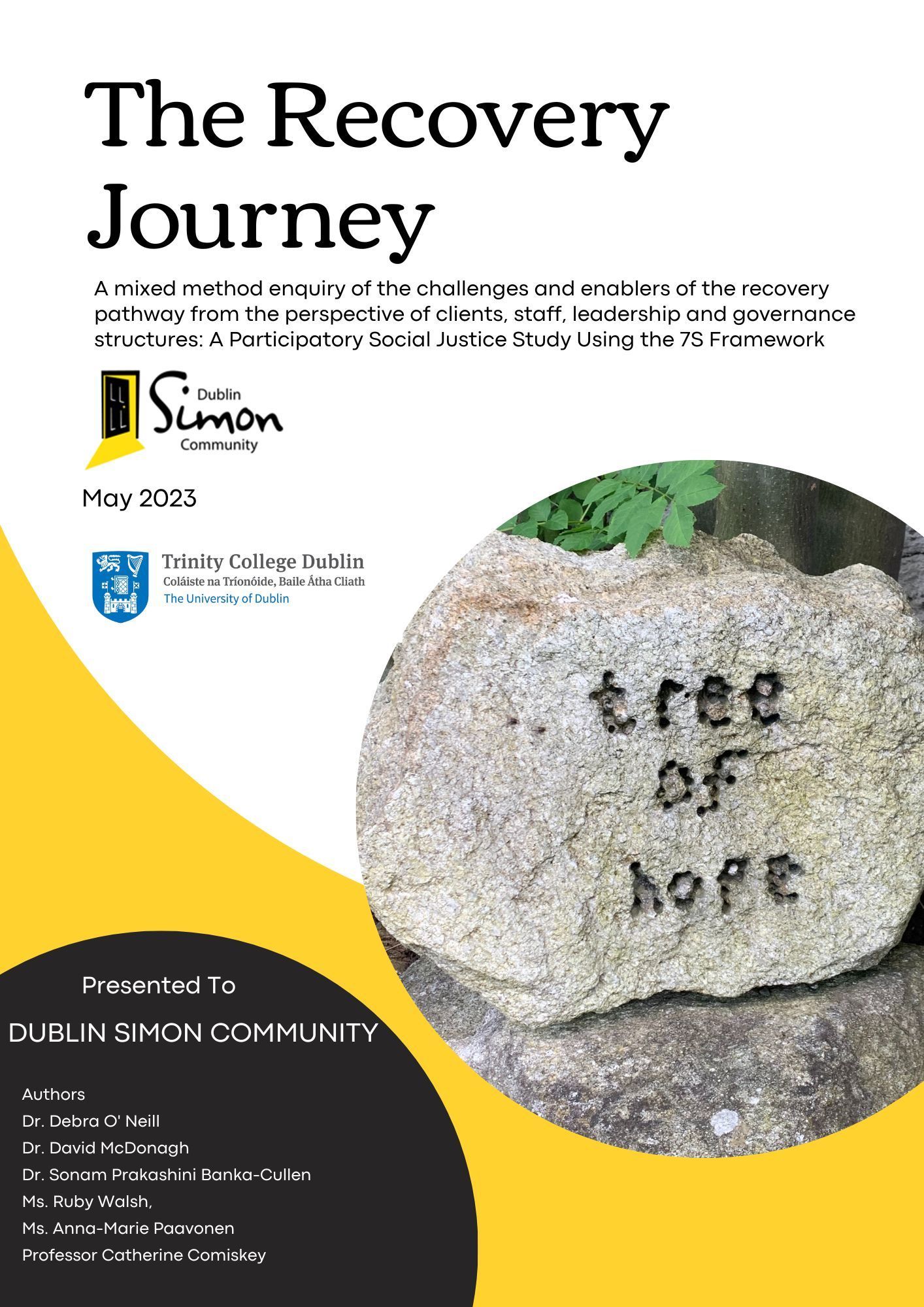 The Recovery Journey

A mixed method enquiry of the challenges and enablers of the recovery pathway from the perspective of clients, staff, leadership and governance structures: A Participatory Social Justice Study Using the 7S Framework

Dublin Simon Community

May 2023

Trinity College Dublin
Coláiste na Tríonóide, Baile Átha Cliath
The University of Dublin

tree of hope

Presented To

DUBLIN SIMON COMMUNITY

Authors
Dr. Debra O' Neill
Dr. David McDonagh
Dr. Sonam Prakashini Banka-Cullen
Ms. Ruby Walsh,
Ms. Anna-Marie Paavonen
Professor Catherine Comiskey